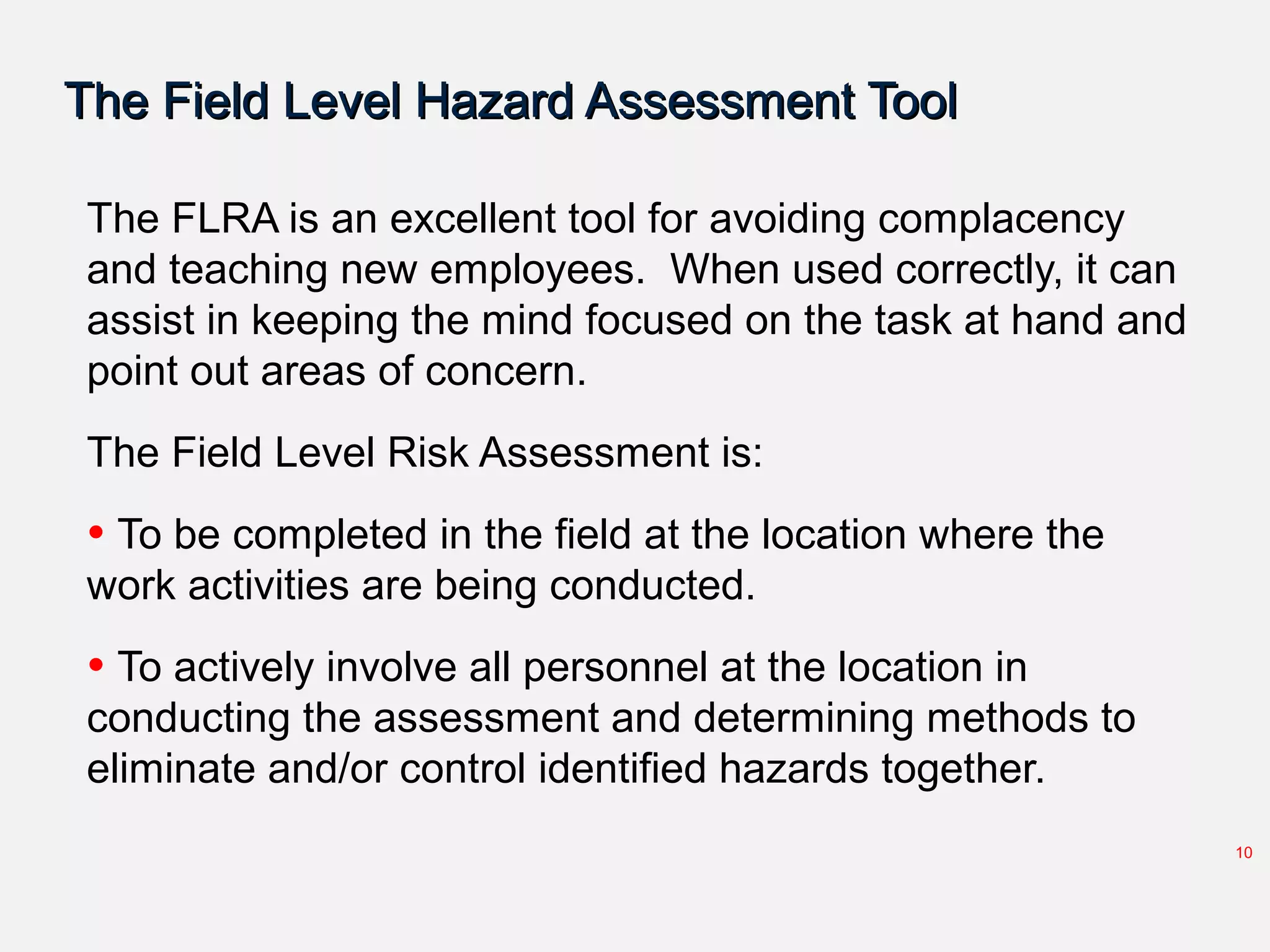 The Field Level Hazard Assessment Tool

The FLRA is an excellent tool for avoiding complacency and teaching new employees. When used correctly, it can assist in keeping the mind focused on the task at hand and point out areas of concern.

The Field Level Risk Assessment is:

• To be completed in the field at the location where the work activities are being conducted.

• To actively involve all personnel at the location in conducting the assessment and determining methods to eliminate and/or control identified hazards together.

10